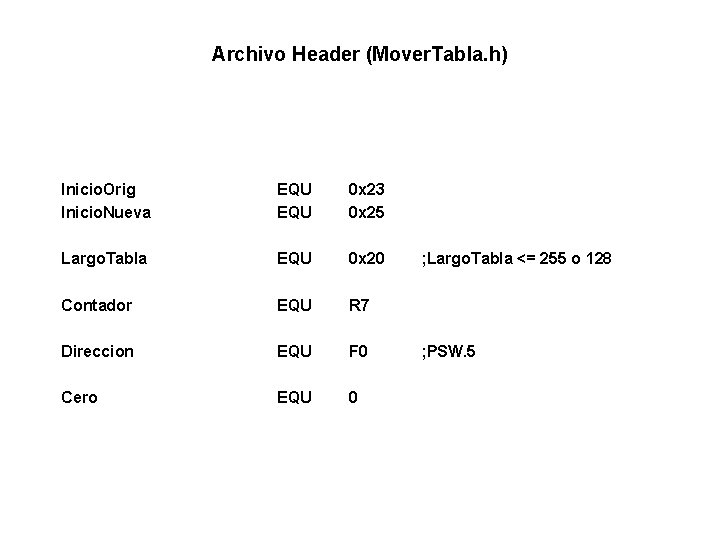 Archivo Header (MoverTabla.h)

InicioOrig EQU 0x23
InicioNueva EQU 0x25

LargoTabla EQU 0x20 ;LargoTabla <= 255 o 128

Contador EQU R7

Direccion EQU F0 ;PSW.5

Cero EQU 0